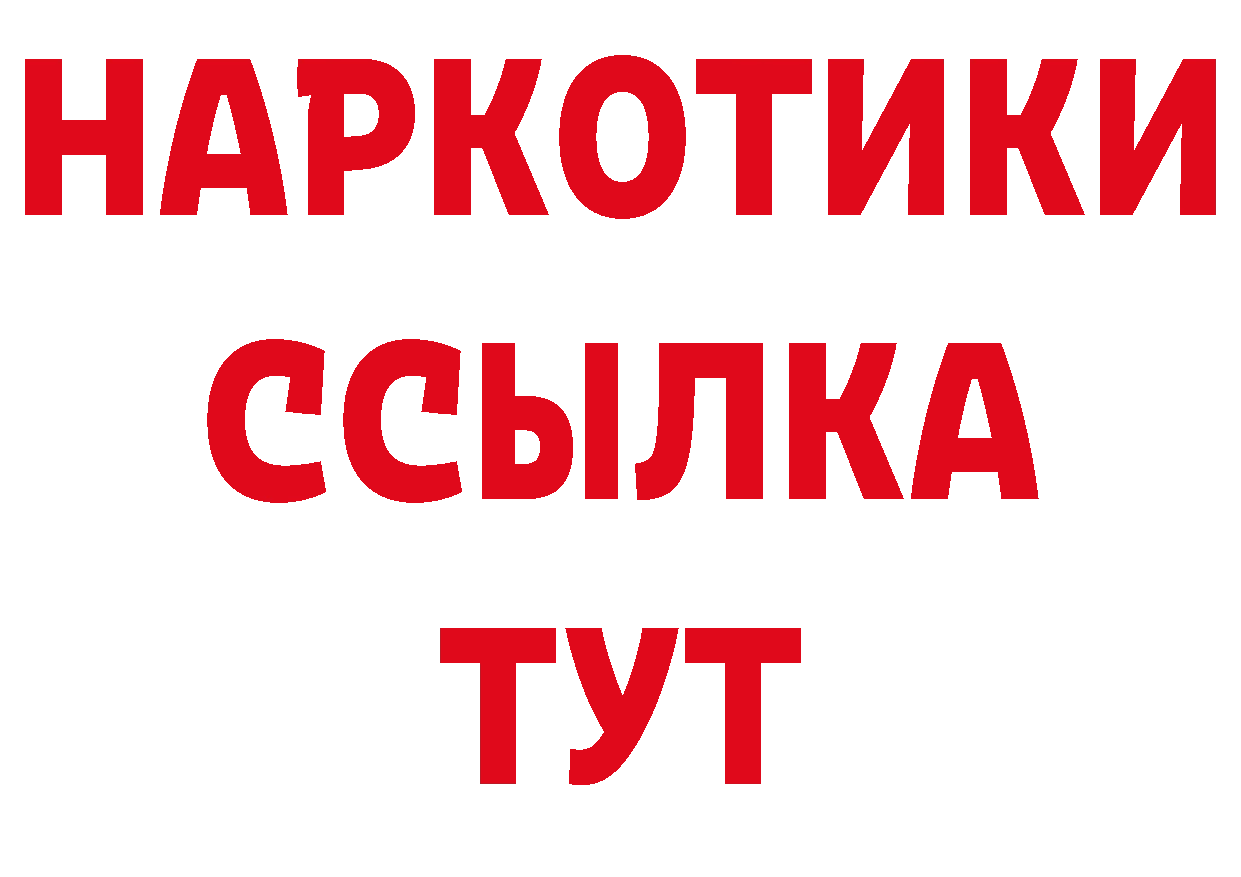 НАРКОТИКИ
ССЫЛКА
ТУТ